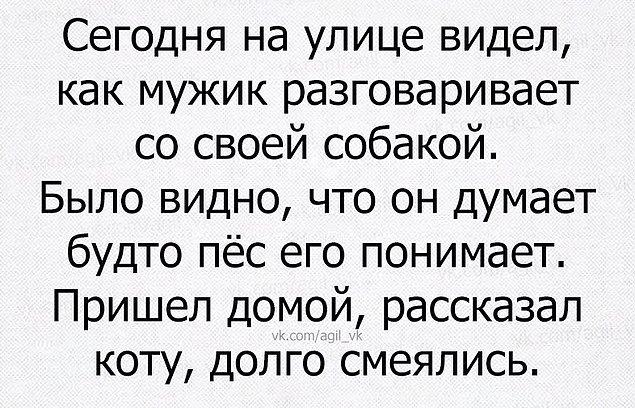 Сегодня на улице видел, как мужик разговаривает со своей собакой. Было видно, что он думает будто пёс его понимает. Пришел домой, рассказал коту, долго смеялись.

vk.com/agil_vk